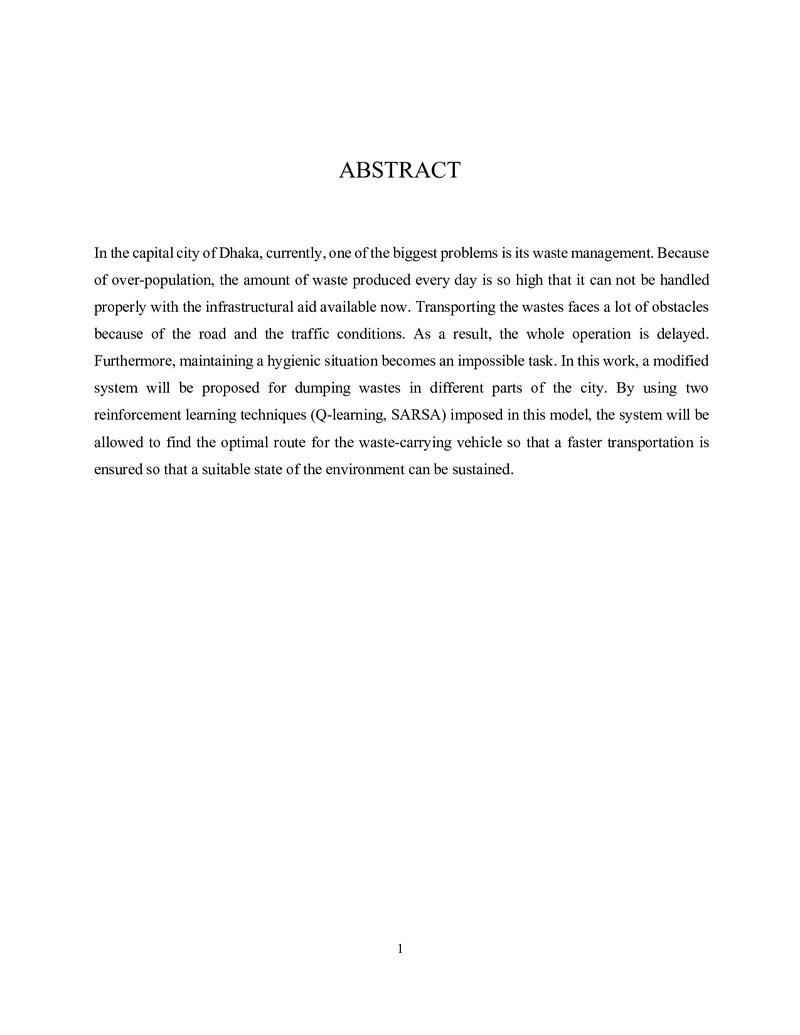 ABSTRACT

In the capital city of Dhaka, currently, one of the biggest problems is its waste management. Because of over-population, the amount of waste produced every day is so high that it can not be handled properly with the infrastructural aid available now. Transporting the wastes faces a lot of obstacles because of the road and the traffic conditions. As a result, the whole operation is delayed. Furthermore, maintaining a hygienic situation becomes an impossible task. In this work, a modified system will be proposed for dumping wastes in different parts of the city. By using two reinforcement learning techniques (Q-learning, SARSA) imposed in this model, the system will be allowed to find the optimal route for the waste-carrying vehicle so that a faster transportation is ensured so that a suitable state of the environment can be sustained.

1